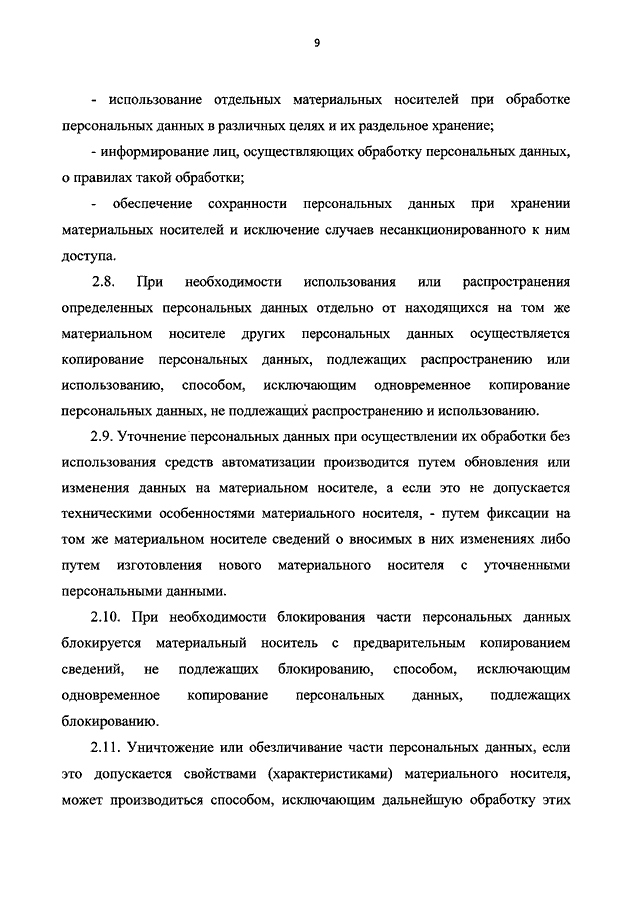 9

- использование отдельных материальных носителей при обработке персональных данных в различных целях и их раздельное хранение;

- информирование лиц, осуществляющих обработку персональных данных, о правилах такой обработки;

- обеспечение сохранности персональных данных при хранении материальных носителей и исключение случаев несанкционированного к ним доступа.

2.8. При необходимости использования или распространения определенных персональных данных отдельно от находящихся на том же материальном носителе других персональных данных осуществляется копирование персональных данных, подлежащих распространению или использованию, способом, исключающим одновременное копирование персональных данных, не подлежащих распространению и использованию.

2.9. Уточнение персональных данных при осуществлении их обработки без использования средств автоматизации производится путем обновления или изменения данных на материальном носителе, а если это не допускается техническими особенностями материального носителя, - путем фиксации на том же материальном носителе сведений о вносимых в них изменениях либо путем изготовления нового материального носителя с уточненными персональными данными.

2.10. При необходимости блокирования части персональных данных блокируется материальный носитель с предварительным копированием сведений, не подлежащих блокированию, способом, исключающим одновременное копирование персональных данных, подлежащих блокированию.

2.11. Уничтожение или обезличивание части персональных данных, если это допускается свойствами (характеристиками) материального носителя, может производиться способом, исключающим дальнейшую обработку этих